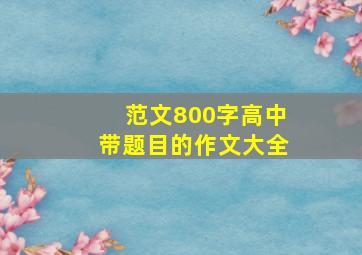 范文800字高中
带题目的作文大全